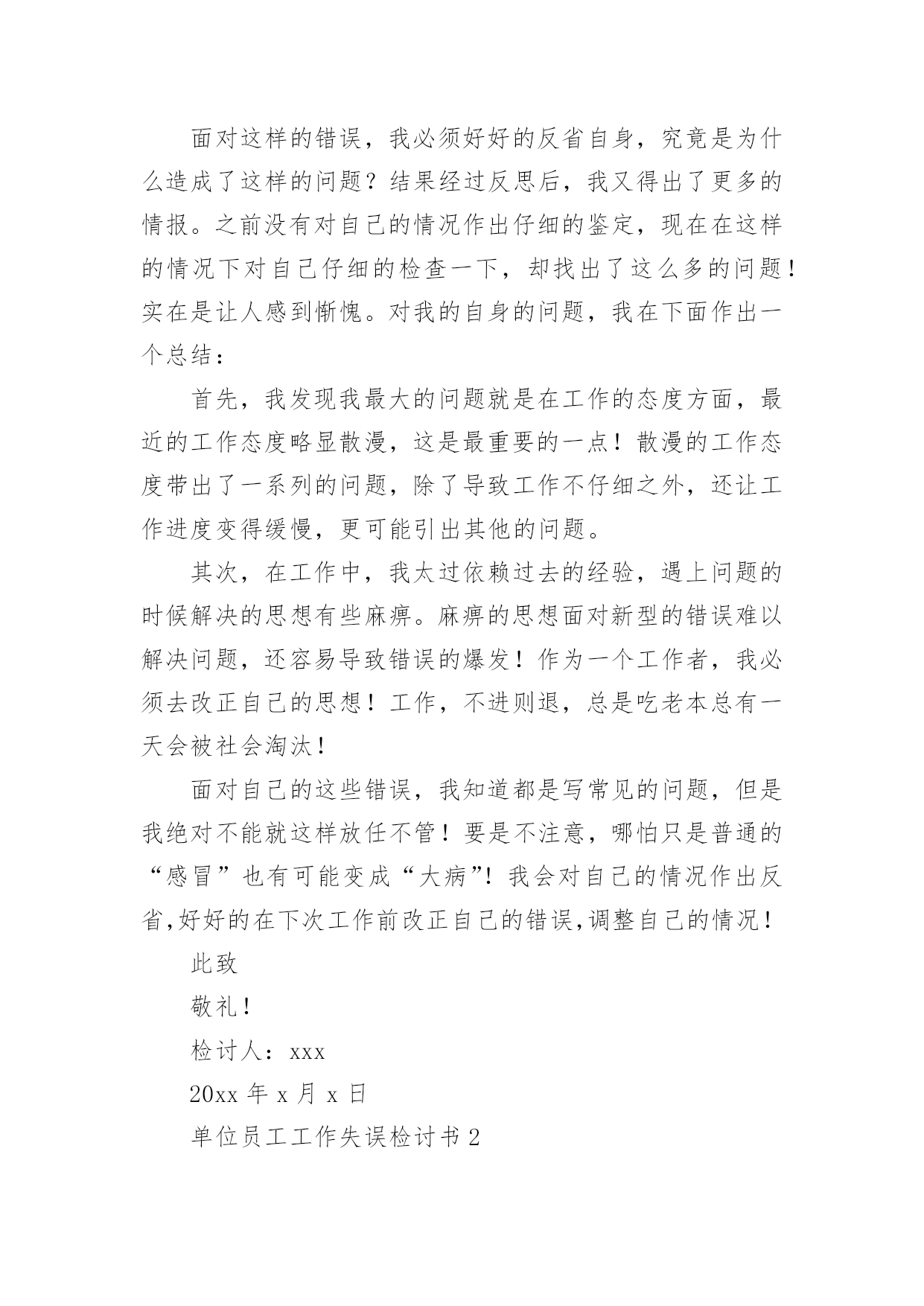 面对这样的错误，我必须好好的反省自身，究竟是为什么造成了这样的问题？结果经过反思后，我又得出了更多的情报。之前没有对自己的情况作出仔细的鉴定，现在在这样的情况下对自己仔细的检查一下，却找出了这么多的问题！实在是让人感到惭愧。对我的自身的问题，我在下面作出一个总结：

首先，我发现我最大的问题就是在工作的态度方面，最近的工作态度略显散漫，这是最重要的一点！散漫的工作态度带出了一系列的问题，除了导致工作不仔细之外，还让工作进度变得缓慢，更可能引出其他的问题。

其次，在工作中，我太过依赖过去的经验，遇上问题的时候解决的思想有些麻痹。麻痹的思想面对新型的错误难以解决问题，还容易导致错误的爆发！作为一个工作者，我必须去改正自己的思想！工作，不进则退，总是吃老本总有一天会被社会淘汰！

面对自己的这些错误，我知道都是写常见的问题，但是我绝对不能就这样放任不管！要是不注意，哪怕只是普通的“感冒”也有可能变成“大病”！我会对自己的情况作出反省,好好的在下次工作前改正自己的错误,调整自己的情况！

此致

敬礼！

检讨人：xxx

20xx 年 x 月 x 日

单位员工工作失误检讨书 2